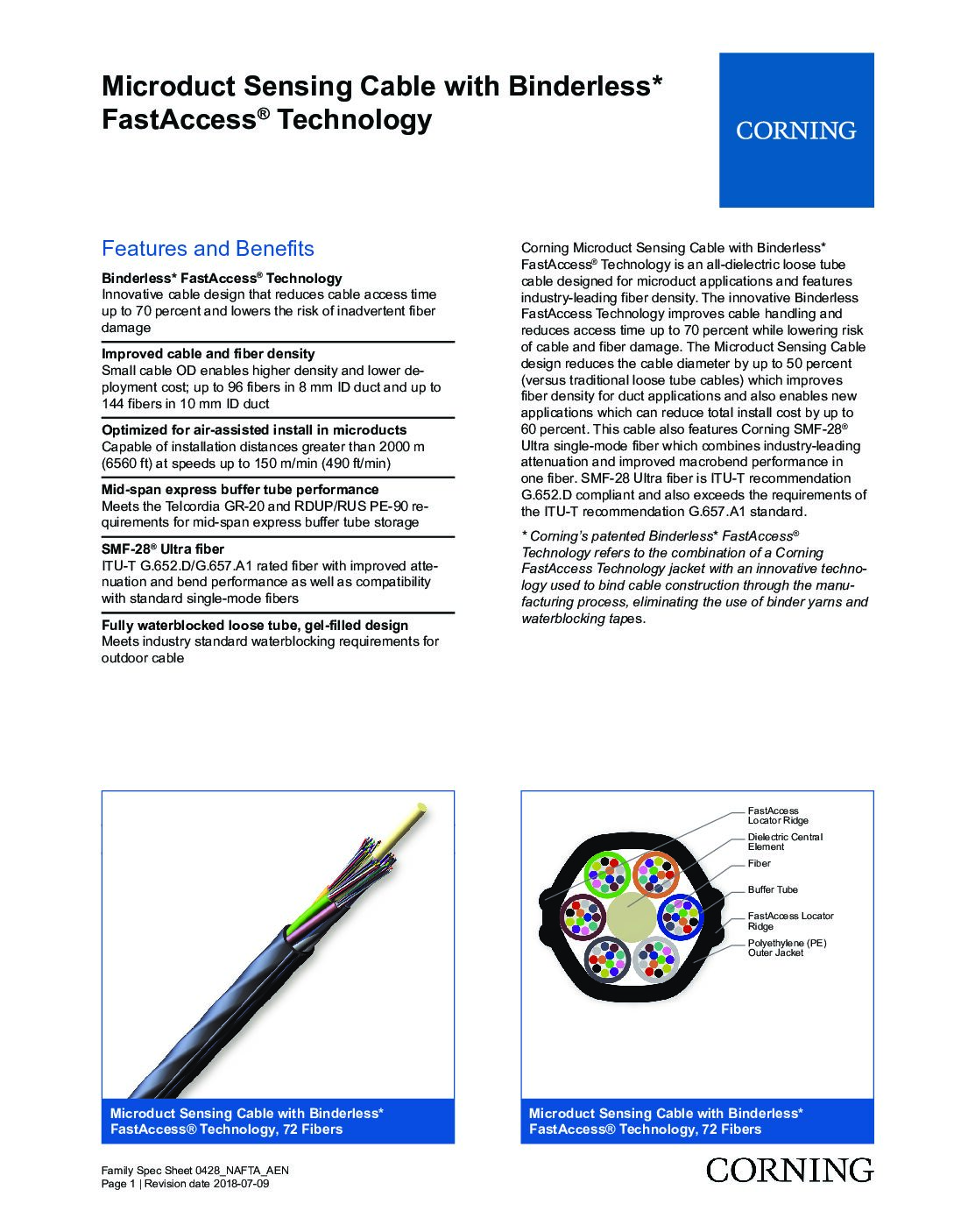 Microduct Sensing Cable with Binderless* FastAccess® Technology

CORNING

Features and Benefits

Binderless* FastAccess® Technology
Innovative cable design that reduces cable access time up to 70 percent and lowers the risk of inadvertent fiber damage

Improved cable and fiber density
Small cable OD enables higher density and lower deployment cost; up to 96 fibers in 8 mm ID duct and up to 144 fibers in 10 mm ID duct

Optimized for air-assisted install in microducts
Capable of installation distances greater than 2000 m (6560 ft) at speeds up to 150 m/min (490 ft/min)

Mid-span express buffer tube performance
Meets the Telcordia GR-20 and RDUP/RUS PE-90 requirements for mid-span express buffer tube storage

SMF-28® Ultra fiber
ITU-T G.652.D/G.657.A1 rated fiber with improved attenuation and bend performance as well as compatibility with standard single-mode fibers

Fully waterblocked loose tube, gel-filled design
Meets industry standard waterblocking requirements for outdoor cable

Corning Microduct Sensing Cable with Binderless* FastAccess® Technology is an all-dielectric loose tube cable designed for microduct applications and features industry-leading fiber density. The innovative Binderless FastAccess Technology improves cable handling and reduces access time up to 70 percent while lowering risk of cable and fiber damage. The Microduct Sensing Cable design reduces the cable diameter by up to 50 percent (versus traditional loose tube cables) which improves fiber density for duct applications and also enables new applications which can reduce total install cost by up to 60 percent. This cable also features Corning SMF-28® Ultra single-mode fiber which combines industry-leading attenuation and improved macrobend performance in one fiber. SMF-28 Ultra fiber is ITU-T recommendation G.652.D compliant and also exceeds the requirements of the ITU-T recommendation G.657.A1 standard.

* Corning's patented Binderless* FastAccess® Technology refers to the combination of a Corning FastAccess Technology jacket with an innovative technology used to bind cable construction through the manufacturing process, eliminating the use of binder yarns and waterblocking tapes.

Microduct Sensing Cable with Binderless* FastAccess® Technology, 72 Fibers

FastAccess Locator Ridge
Dielectric Central Element
Fiber
Buffer Tube
FastAccess Locator Ridge
Polyethylene (PE) Outer Jacket

Microduct Sensing Cable with Binderless* FastAccess® Technology, 72 Fibers

Family Spec Sheet 0428_NAFTA_AEN
Page 1 | Revision date 2018-07-09

CORNING